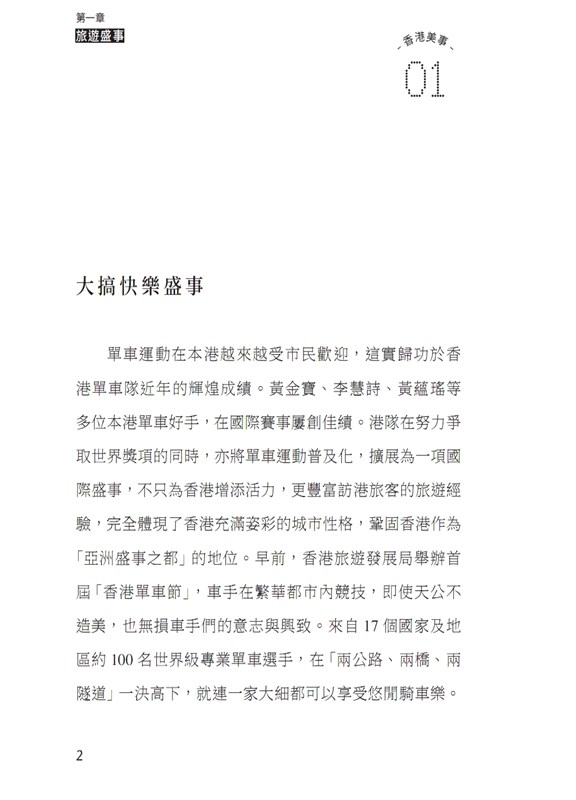 第一章
旅遊盛事

香港美事
01

大搞快樂盛事

單車運動在本港越來越受市民歡迎，這實歸功於香港單車隊近年的輝煌成績。黃金寶、李慧詩、黃蘊瑤等多位本港單車好手，在國際賽事屢創佳績。港隊在努力爭取世界獎項的同時，亦將單車運動普及化，擴展為一項國際盛事，不只為香港增添活力，更豐富訪港旅客的旅遊經驗，完全體現了香港充滿姿彩的城市性格，鞏固香港作為「亞洲盛事之都」的地位。早前，香港旅遊發展局舉辦首屆「香港單車節」，車手在繁華都市內競技，即使天公不造美，也無損車手們的意志與興致。來自 17 個國家及地區約 100 名世界級專業單車選手，在「兩公路、兩橋、兩隧道」一決高下，就連一家大細都可以享受悠閒騎車樂。

2